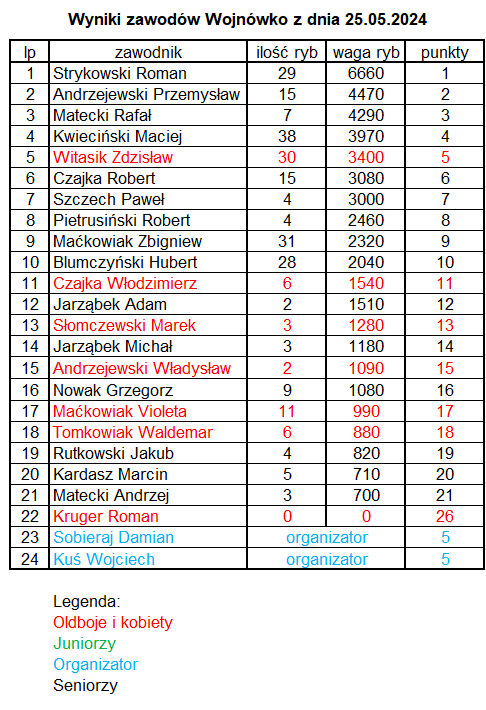 Wyniki zawodów Wojnówko z dnia 25.05.2024

| lp | zawodnik | ilość ryb | waga ryb | punkty |
|---|---|---|---|---|
| 1 | Strykowski Roman | 29 | 6660 | 1 |
| 2 | Andrzejewski Przemysław | 15 | 4470 | 2 |
| 3 | Matecki Rafał | 7 | 4290 | 3 |
| 4 | Kwieciński Maciej | 38 | 3970 | 4 |
| 5 | Witasik Zdzisław | 30 | 3400 | 5 |
| 6 | Czajka Robert | 15 | 3080 | 6 |
| 7 | Szczech Paweł | 4 | 3000 | 7 |
| 8 | Pietrusiński Robert | 4 | 2460 | 8 |
| 9 | Maćkowiak Zbigniew | 31 | 2320 | 9 |
| 10 | Blumczyński Hubert | 28 | 2040 | 10 |
| 11 | Czajka Włodzimierz | 6 | 1540 | 11 |
| 12 | Jarząbek Adam | 2 | 1510 | 12 |
| 13 | Słomczewski Marek | 3 | 1280 | 13 |
| 14 | Jarząbek Michał | 3 | 1180 | 14 |
| 15 | Andrzejewski Władysław | 2 | 1090 | 15 |
| 16 | Nowak Grzegorz | 9 | 1080 | 16 |
| 17 | Maćkowiak Violeta | 11 | 990 | 17 |
| 18 | Tomkowiak Waldemar | 6 | 880 | 18 |
| 19 | Rutkowski Jakub | 4 | 820 | 19 |
| 20 | Kardasz Marcin | 5 | 710 | 20 |
| 21 | Matecki Andrzej | 3 | 700 | 21 |
| 22 | Kruger Roman | 0 | 0 | 26 |
| 23 | Sobieraj Damian | organizator | | 5 |
| 24 | Kuś Wojciech | organizator | | 5 |

Legenda:
Oldboje i kobiety
Juniorzy
Organizator
Seniorzy